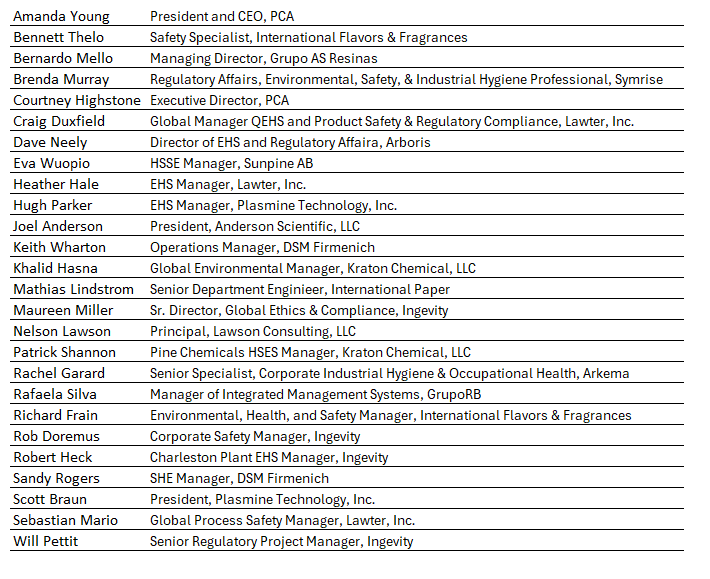 | | |
|---|---|
| Amanda Young | President and CEO, PCA |
| Bennett Thelo | Safety Specialist, International Flavors & Fragrances |
| Bernardo Mello | Managing Director, Grupo AS Resinas |
| Brenda Murray | Regulatory Affairs, Environmental, Safety, & Industrial Hygiene Professional, Symrise |
| Courtney Highstone | Executive Director, PCA |
| Craig Duxfield | Global Manager QEHS and Product Safety & Regulatory Compliance, Lawter, Inc. |
| Dave Neely | Director of EHS and Regulatory Affaira, Arboris |
| Eva Wuopio | HSSE Manager, Sunpine AB |
| Heather Hale | EHS Manager, Lawter, Inc. |
| Hugh Parker | EHS Manager, Plasmine Technology, Inc. |
| Joel Anderson | President, Anderson Scientific, LLC |
| Keith Wharton | Operations Manager, DSM Firmenich |
| Khalid Hasna | Global Environmental Manager, Kraton Chemical, LLC |
| Mathias Lindstrom | Senior Department Enginieer, International Paper |
| Maureen Miller | Sr. Director, Global Ethics & Compliance, Ingevity |
| Nelson Lawson | Principal, Lawson Consulting, LLC |
| Patrick Shannon | Pine Chemicals HSES Manager, Kraton Chemical, LLC |
| Rachel Garard | Senior Specialist, Corporate Industrial Hygiene & Occupational Health, Arkema |
| Rafaela Silva | Manager of Integrated Management Systems, GrupoRB |
| Richard Frain | Environmental, Health, and Safety Manager, International Flavors & Fragrances |
| Rob Doremus | Corporate Safety Manager, Ingevity |
| Robert Heck | Charleston Plant EHS Manager, Ingevity |
| Sandy Rogers | SHE Manager, DSM Firmenich |
| Scott Braun | President, Plasmine Technology, Inc. |
| Sebastian Mario | Global Process Safety Manager, Lawter, Inc. |
| Will Pettit | Senior Regulatory Project Manager, Ingevity |